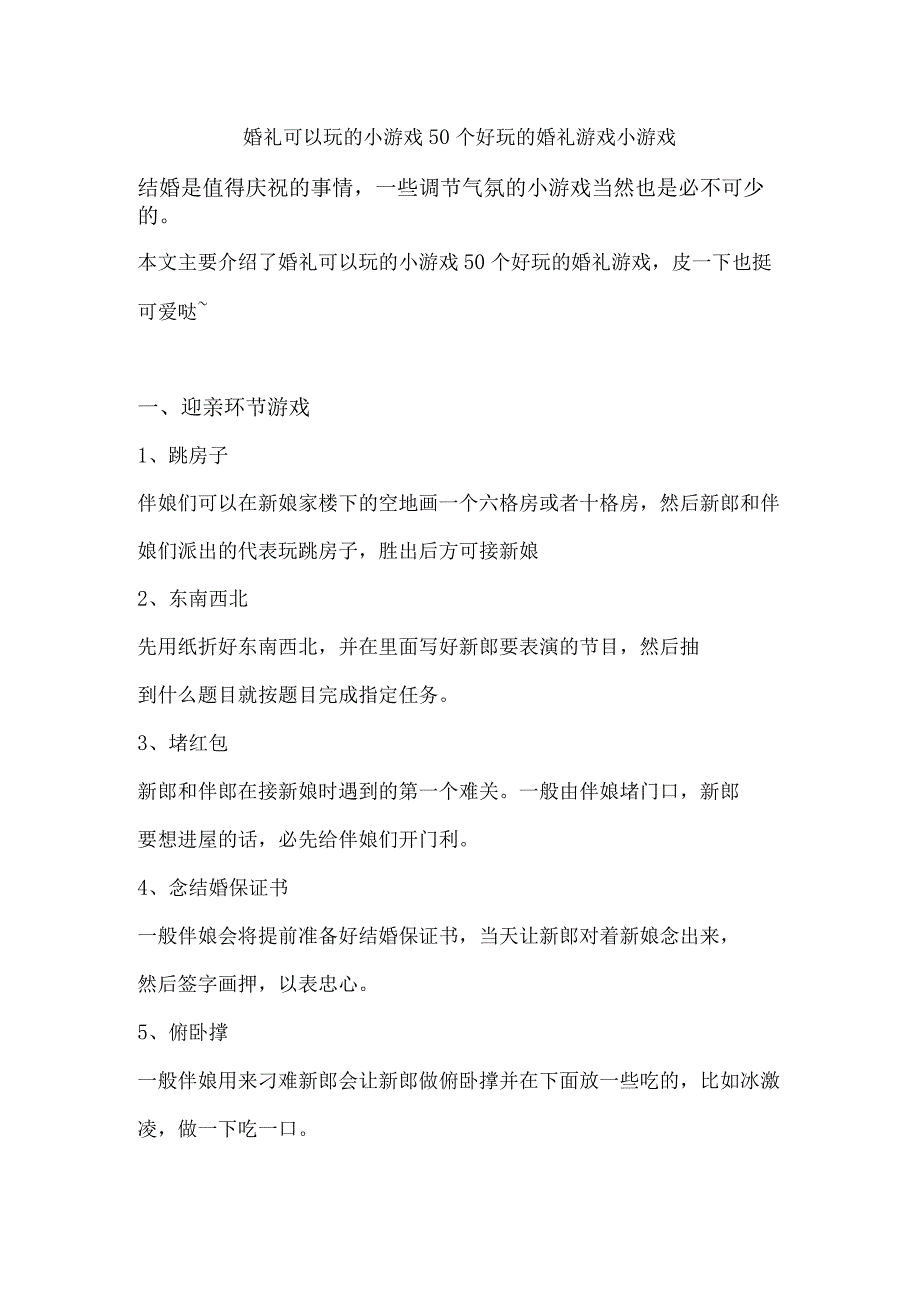 婚礼可以玩的小游戏50个好玩的婚礼游戏小游戏

结婚是值得庆祝的事情，一些调节气氛的小游戏当然也是必不可少的。

本文主要介绍了婚礼可以玩的小游戏50个好玩的婚礼游戏，皮一下也挺可爱哒~

一、迎亲环节游戏

1、跳房子

伴娘们可以在新娘家楼下的空地画一个六格房或者十格房，然后新郎和伴娘们派出的代表玩跳房子，胜出后方可接新娘

2、东南西北

先用纸折好东南西北，并在里面写好新郎要表演的节目，然后抽到什么题目就按题目完成指定任务。

3、堵红包

新郎和伴郎在接新娘时遇到的第一个难关。一般由伴娘堵门口，新郎要想进屋的话，必先给伴娘们开门利。

4、念结婚保证书

一般伴娘会将提前准备好结婚保证书，当天让新郎对着新娘念出来，然后签字画押，以表忠心。

5、俯卧撑

一般伴娘用来刁难新郎会让新郎做俯卧撑并在下面放一些吃的，比如冰激凌，做一下吃一口。